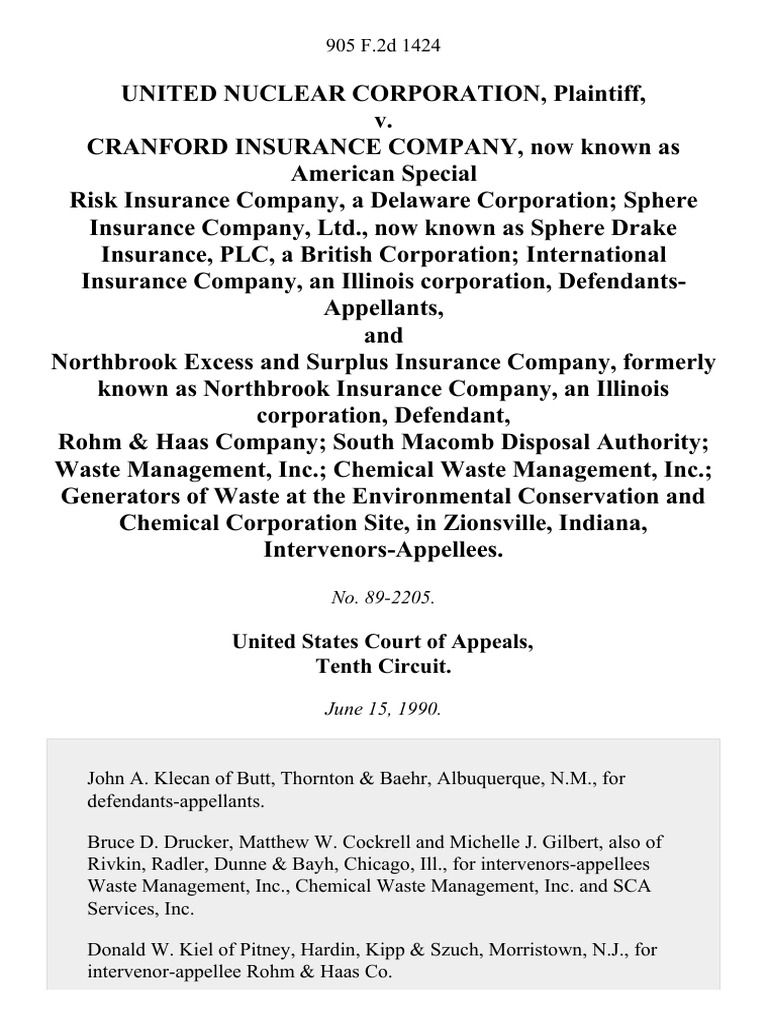 905 F.2d 1424

UNITED NUCLEAR CORPORATION, Plaintiff, v. CRANFORD INSURANCE COMPANY, now known as American Special Risk Insurance Company, a Delaware Corporation; Sphere Insurance Company, Ltd., now known as Sphere Drake Insurance, PLC, a British Corporation; International Insurance Company, an Illinois corporation, Defendants-Appellants, and Northbrook Excess and Surplus Insurance Company, formerly known as Northbrook Insurance Company, an Illinois corporation, Defendant, Rohm & Haas Company; South Macomb Disposal Authority; Waste Management, Inc.; Chemical Waste Management, Inc.; Generators of Waste at the Environmental Conservation and Chemical Corporation Site, in Zionsville, Indiana, Intervenors-Appellees.

No. 89-2205.

United States Court of Appeals, Tenth Circuit.

June 15, 1990.

John A. Klecan of Butt, Thornton & Baehr, Albuquerque, N.M., for defendants-appellants.

Bruce D. Drucker, Matthew W. Cockrell and Michelle J. Gilbert, also of Rivkin, Radler, Dunne & Bayh, Chicago, Ill., for intervenors-appellees Waste Management, Inc., Chemical Waste Management, Inc. and SCA Services, Inc.

Donald W. Kiel of Pitney, Hardin, Kipp & Szuch, Morristown, N.J., for intervenor-appellee Rohm & Haas Co.